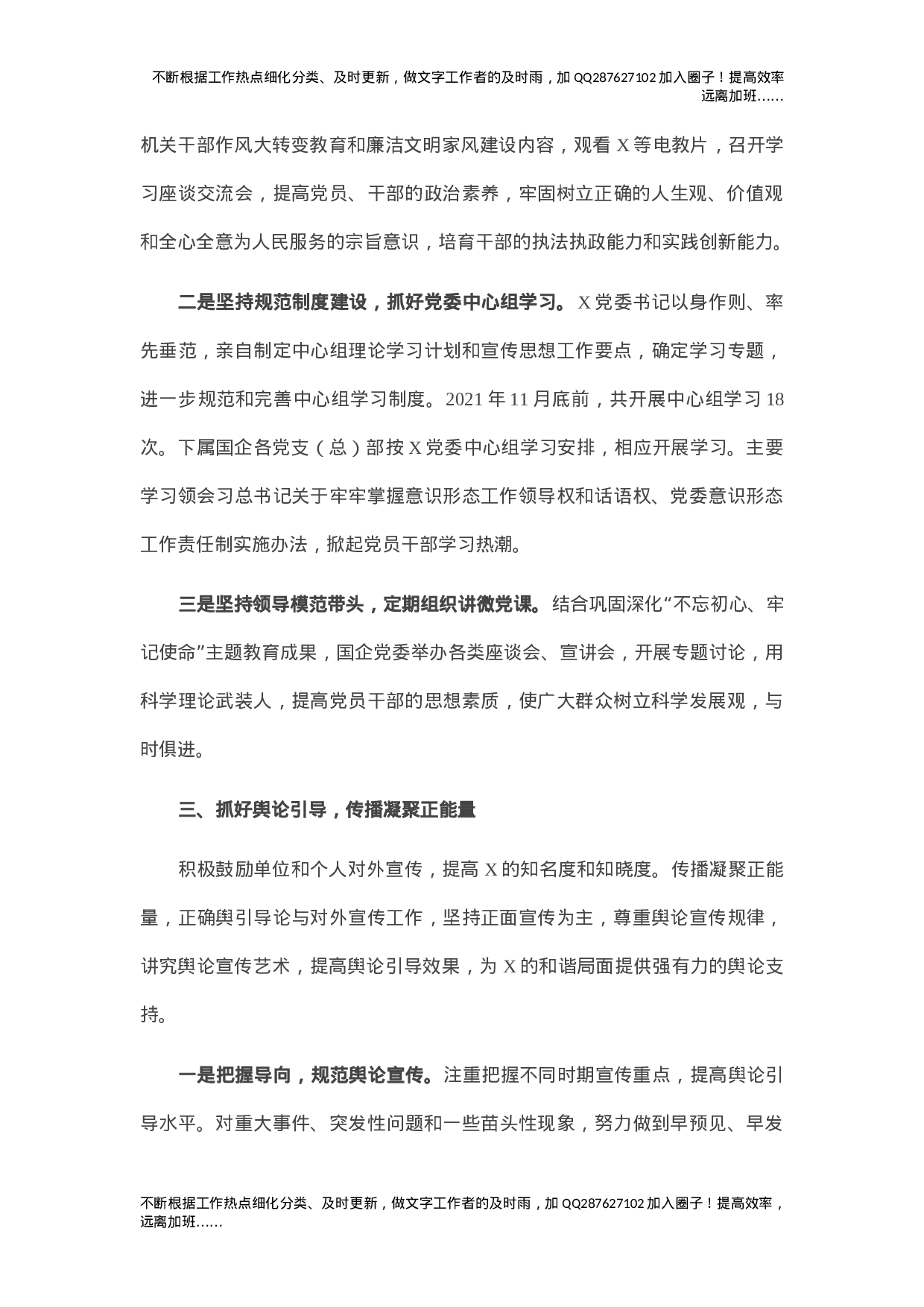 不断根据工作热点细化分类、及时更新，做文字工作者的及时雨，加 QQ287627102 加入圈子！提高效率远离加班……

机关干部作风大转变教育和廉洁文明家风建设内容，观看 X 等电教片，召开学习座谈交流会，提高党员、干部的政治素养，牢固树立正确的人生观、价值观和全心全意为人民服务的宗旨意识，培育干部的执法执政能力和实践创新能力。

二是坚持规范制度建设，抓好党委中心组学习。X 党委书记以身作则、率先垂范，亲自制定中心组理论学习计划和宣传思想工作要点，确定学习专题，进一步规范和完善中心组学习制度。2021 年 11 月底前，共开展中心组学习 18 次。下属国企各党支（总）部按 X 党委中心组学习安排，相应开展学习。主要学习领会习总书记关于牢牢掌握意识形态工作领导权和话语权、党委意识形态工作责任制实施办法，掀起党员干部学习热潮。

三是坚持领导模范带头，定期组织讲微党课。结合巩固深化“不忘初心、牢记使命”主题教育成果，国企党委举办各类座谈会、宣讲会，开展专题讨论，用科学理论武装人，提高党员干部的思想素质，使广大群众树立科学发展观，与时俱进。

三、抓好舆论引导，传播凝聚正能量

积极鼓励单位和个人对外宣传，提高 X 的知名度和知晓度。传播凝聚正能量，正确舆引导论与对外宣传工作，坚持正面宣传为主，尊重舆论宣传规律，讲究舆论宣传艺术，提高舆论引导效果，为 X 的和谐局面提供强有力的舆论支持。

一是把握导向，规范舆论宣传。注重把握不同时期宣传重点，提高舆论引导水平。对重大事件、突发性问题和一些苗头性现象，努力做到早预见、早发

不断根据工作热点细化分类、及时更新，做文字工作者的及时雨，加 QQ287627102 加入圈子！提高效率，远离加班……